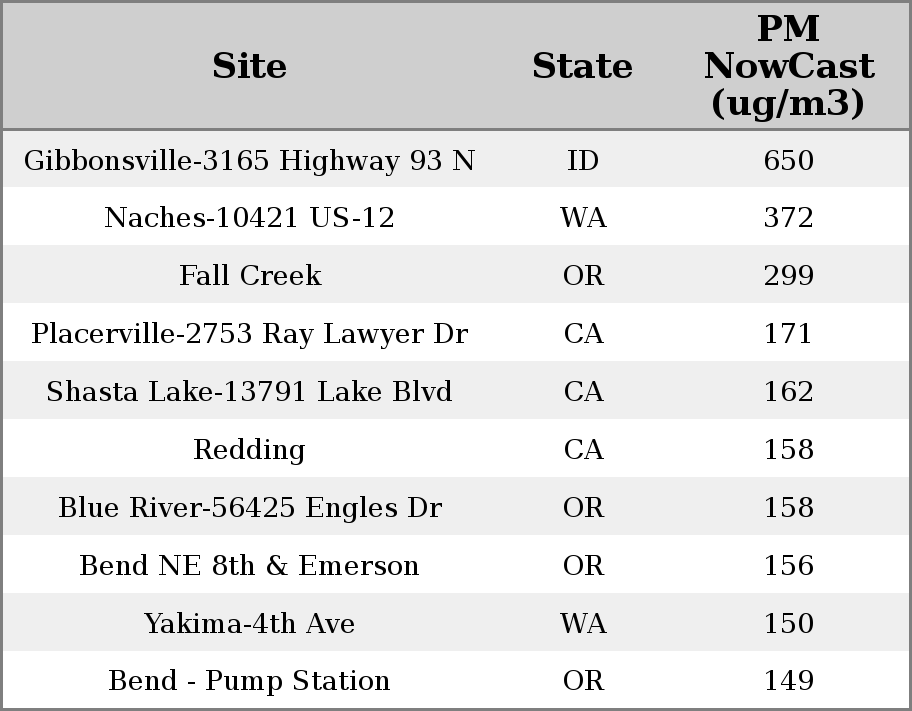 | Site | State | PM NowCast (ug/m3) |
|---|---|---|
| Gibbonsville-3165 Highway 93 N | ID | 650 |
| Naches-10421 US-12 | WA | 372 |
| Fall Creek | OR | 299 |
| Placerville-2753 Ray Lawyer Dr | CA | 171 |
| Shasta Lake-13791 Lake Blvd | CA | 162 |
| Redding | CA | 158 |
| Blue River-56425 Engles Dr | OR | 158 |
| Bend NE 8th & Emerson | OR | 156 |
| Yakima-4th Ave | WA | 150 |
| Bend - Pump Station | OR | 149 |